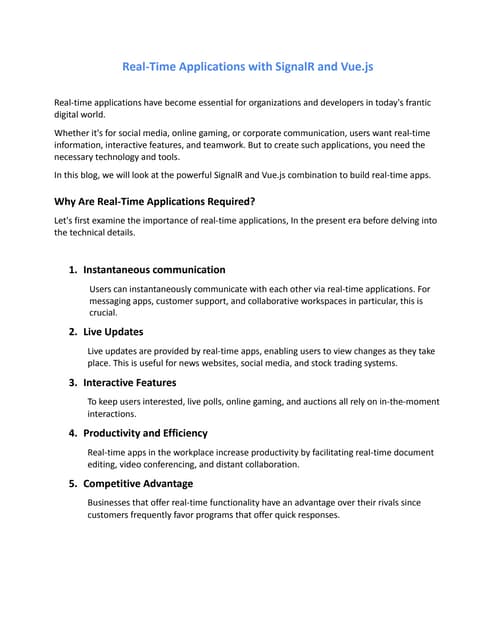 Real-Time Applications with SignalR and Vue.js

Real-time applications have become essential for organizations and developers in today's frantic digital world.

Whether it's for social media, online gaming, or corporate communication, users want real-time information, interactive features, and teamwork. But to create such applications, you need the necessary technology and tools.

In this blog, we will look at the powerful SignalR and Vue.js combination to build real-time apps.

Why Are Real-Time Applications Required?

Let's first examine the importance of real-time applications, In the present era before delving into the technical details.

1. Instantaneous communication

Users can instantaneously communicate with each other via real-time applications. For messaging apps, customer support, and collaborative workspaces in particular, this is crucial.

2. Live Updates

Live updates are provided by real-time apps, enabling users to view changes as they take place. This is useful for news websites, social media, and stock trading systems.

3. Interactive Features

To keep users interested, live polls, online gaming, and auctions all rely on in-the-moment interactions.

4. Productivity and Efficiency

Real-time apps in the workplace increase productivity by facilitating real-time document editing, video conferencing, and distant collaboration.

5. Competitive Advantage

Businesses that offer real-time functionality have an advantage over their rivals since customers frequently favor programs that offer quick responses.